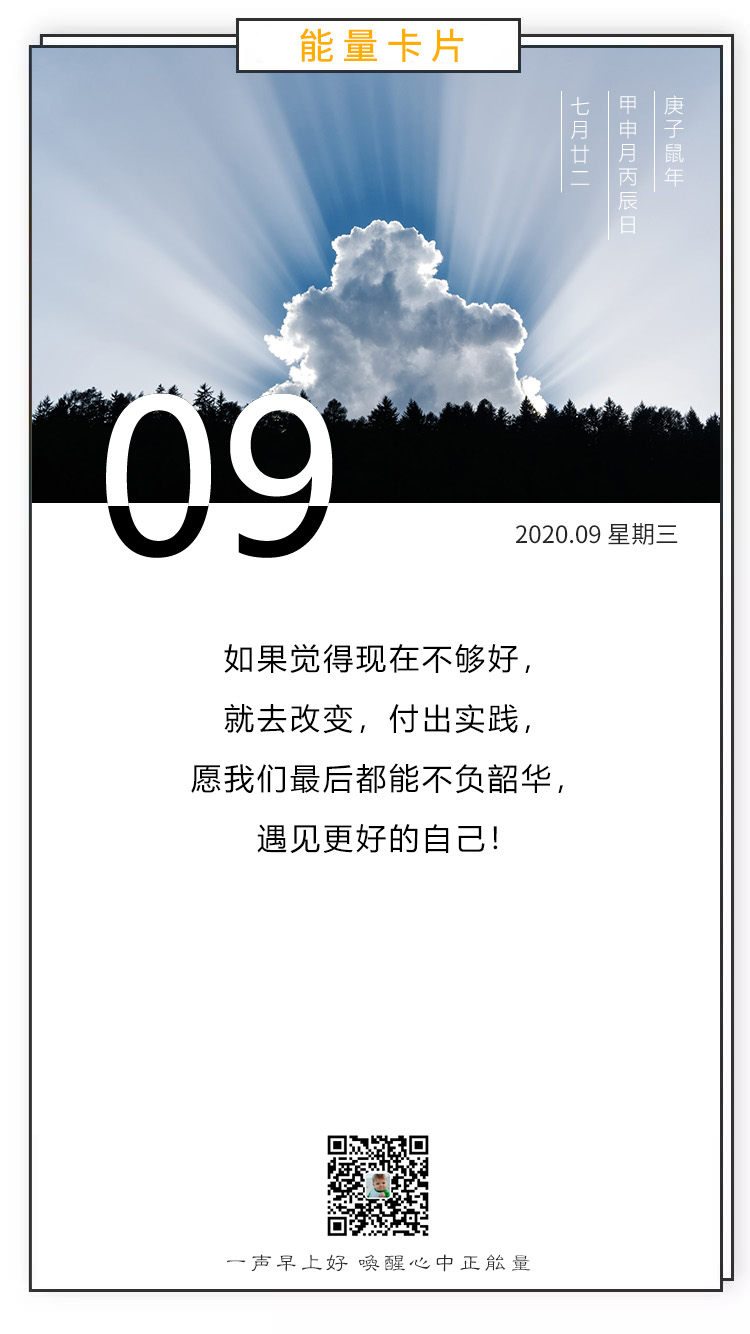 能量卡片

庚子鼠年
甲申月丙辰日
七月廿二

09

2020.09 星期三

如果觉得现在不够好，
就去改变，付出实践，
愿我们最后都能不负韶华，
遇见更好的自己！

一声早上好 唤醒心中正能量